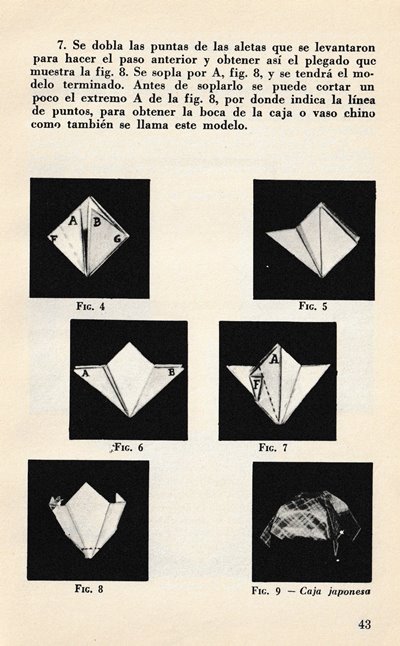 7. Se dobla las puntas de las aletas que se levantaron para hacer el paso anterior y obtener así el plegado que muestra la fig. 8. Se sopla por A, fig. 8, y se tendrá el modelo terminado. Antes de soplarlo se puede cortar un poco el extremo A de la fig. 8, por donde indica la línea de puntos, para obtener la boca de la caja o vaso chino como también se llama este modelo.

A B F G

Fig. 4

Fig. 5

A B

Fig. 6

A F

Fig. 7

Fig. 8

Fig. 9 — Caja japonesa

43